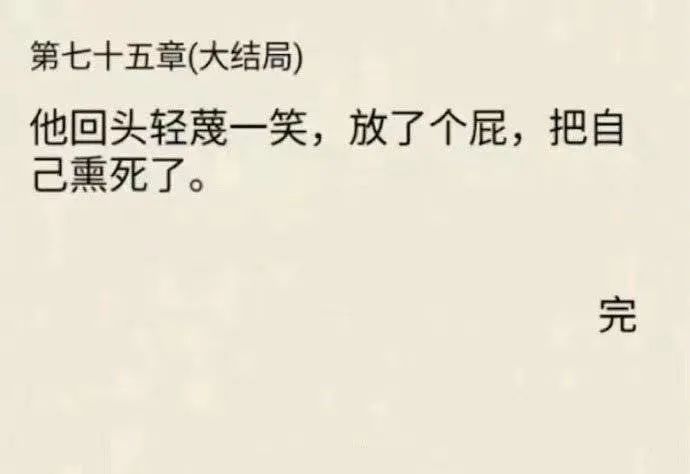 第七十五章(大结局)

他回头轻蔑一笑，放了个屁，把自己熏死了。

完